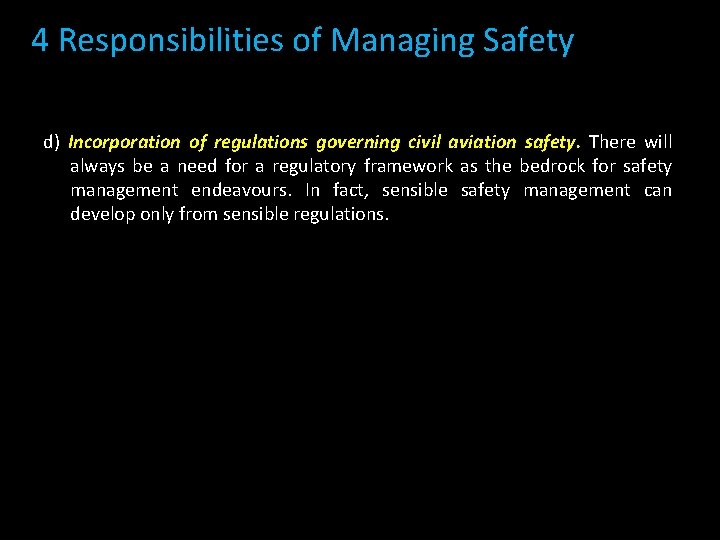 4 Responsibilities of Managing Safety

d) Incorporation of regulations governing civil aviation safety. There will always be a need for a regulatory framework as the bedrock for safety management endeavours. In fact, sensible safety management can develop only from sensible regulations.